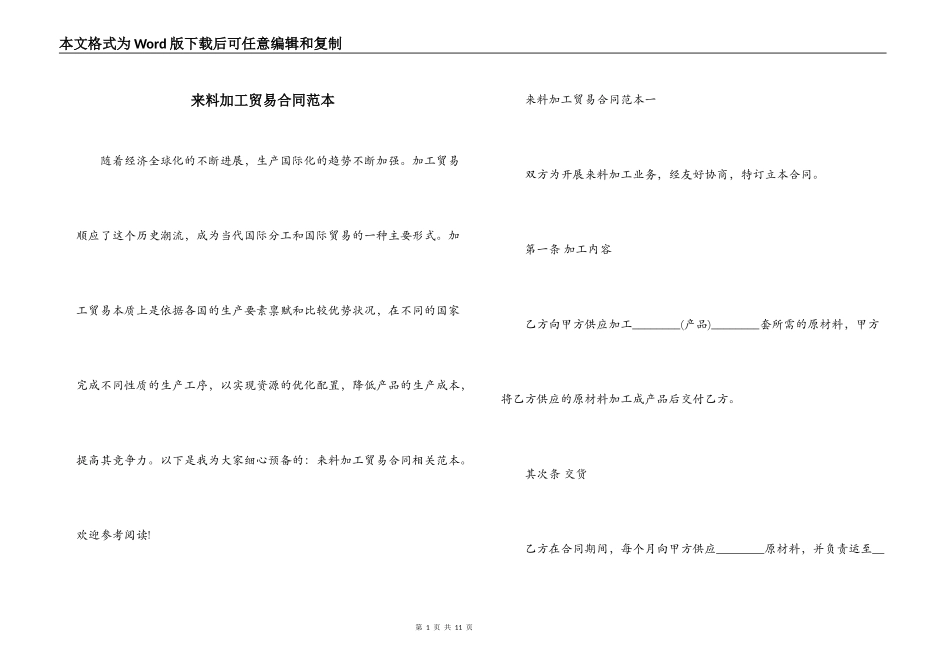 本文格式为Word版下载后可任意编辑和复制

来料加工贸易合同范本

随着经济全球化的不断进展，生产国际化的趋势不断加强。加工贸易顺应了这个历史潮流，成为当代国际分工和国际贸易的一种主要形式。加工贸易本质上是依据各国的生产要素禀赋和比较优势状况，在不同的国家完成不同性质的生产工序，以实现资源的优化配置，降低产品的生产成本，提高其竞争力。以下是我为大家细心预备的：来料加工贸易合同相关范本。欢迎参考阅读!

来料加工贸易合同范本一

双方为开展来料加工业务，经友好协商，特订立本合同。

第一条 加工内容

乙方向甲方供应加工________(产品)________套所需的原材料，甲方将乙方供应的原材料加工成产品后交付乙方。

其次条 交货

乙方在合同期间，每个月向甲方供应________原材料，并负责运至__

第 1 页 共 11 页